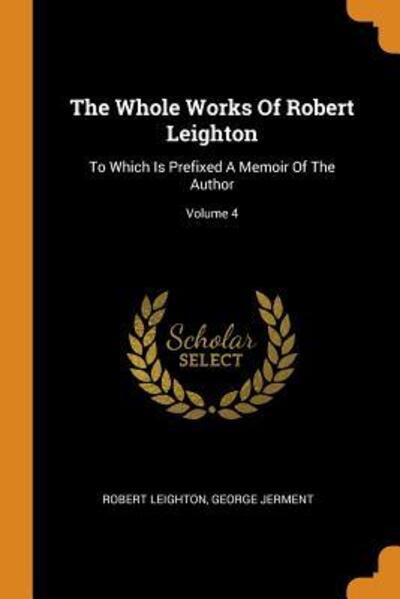 The Whole Works Of Robert Leighton

To Which Is Prefixed A Memoir Of The Author

Volume 4

Scholar
SELECT

ROBERT LEIGHTON, GEORGE JERMENT